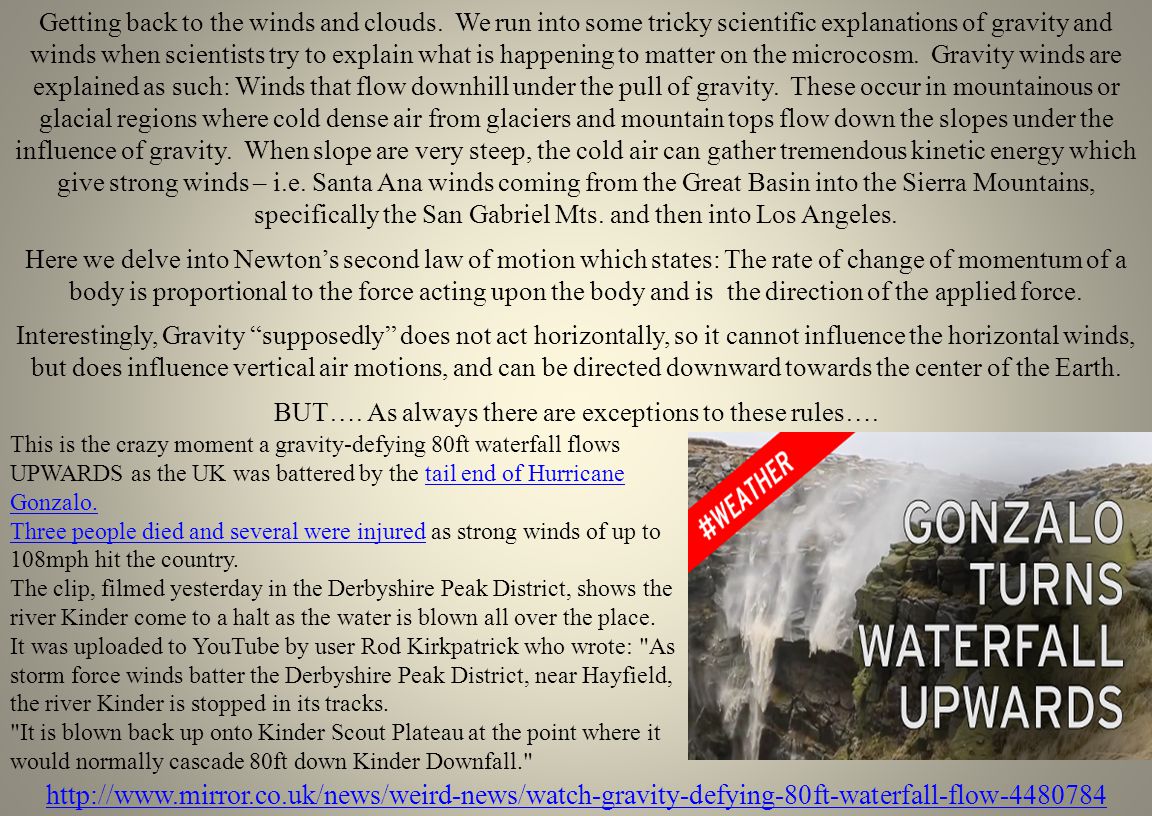 Getting back to the winds and clouds. We run into some tricky scientific explanations of gravity and winds when scientists try to explain what is happening to matter on the microcosm. Gravity winds are explained as such: Winds that flow downhill under the pull of gravity. These occur in mountainous or glacial regions where cold dense air from glaciers and mountain tops flow down the slopes under the influence of gravity. When slope are very steep, the cold air can gather tremendous kinetic energy which give strong winds – i.e. Santa Ana winds coming from the Great Basin into the Sierra Mountains, specifically the San Gabriel Mts. and then into Los Angeles.

Here we delve into Newton's second law of motion which states: The rate of change of momentum of a body is proportional to the force acting upon the body and is the direction of the applied force.

Interestingly, Gravity "supposedly" does not act horizontally, so it cannot influence the horizontal winds, but does influence vertical air motions, and can be directed downward towards the center of the Earth.

BUT…. As always there are exceptions to these rules….

This is the crazy moment a gravity-defying 80ft waterfall flows UPWARDS as the UK was battered by the tail end of Hurricane Gonzalo.
Three people died and several were injured as strong winds of up to 108mph hit the country.
The clip, filmed yesterday in the Derbyshire Peak District, shows the river Kinder come to a halt as the water is blown all over the place.
It was uploaded to YouTube by user Rod Kirkpatrick who wrote: "As storm force winds batter the Derbyshire Peak District, near Hayfield, the river Kinder is stopped in its tracks.
"It is blown back up onto Kinder Scout Plateau at the point where it would normally cascade 80ft down Kinder Downfall."

#WEATHER

GONZALO TURNS WATERFALL UPWARDS

http://www.mirror.co.uk/news/weird-news/watch-gravity-defying-80ft-waterfall-flow-4480784